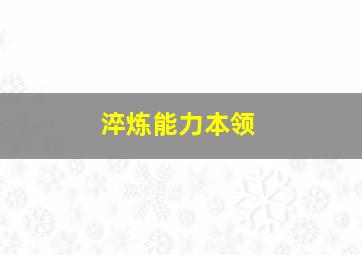 淬炼能力本领